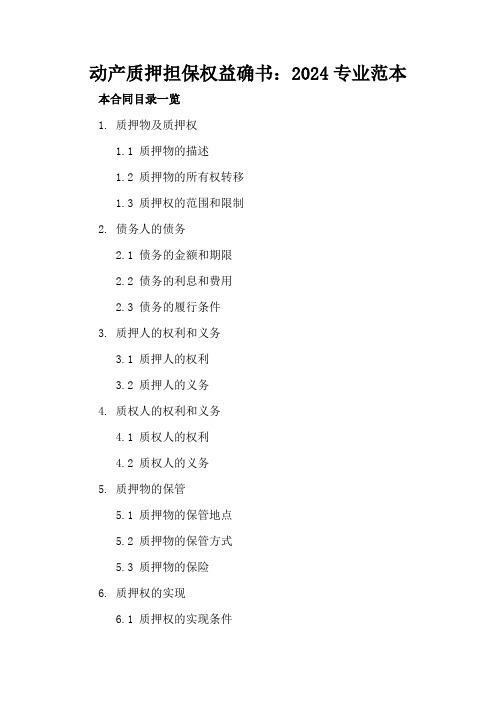 动产质押担保权益确书：2024 专业范本

本合同目录一览

1. 质押物及质押权

1.1 质押物的描述

1.2 质押物的所有权转移

1.3 质押权的范围和限制

2. 债务人的债务

2.1 债务的金额和期限

2.2 债务的利息和费用

2.3 债务的履行条件

3. 质押人的权利和义务

3.1 质押人的权利

3.2 质押人的义务

4. 质权人的权利和义务

4.1 质权人的权利

4.2 质权人的义务

5. 质押物的保管

5.1 质押物的保管地点

5.2 质押物的保管方式

5.3 质押物的保险

6. 质押权的实现

6.1 质押权的实现条件